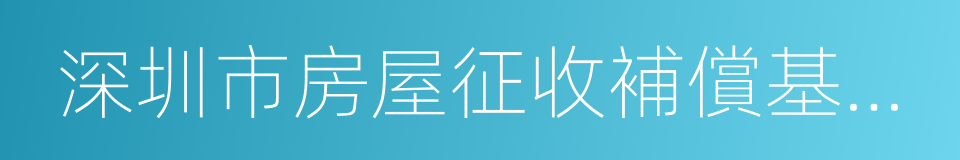 深圳市房屋征收補償基...